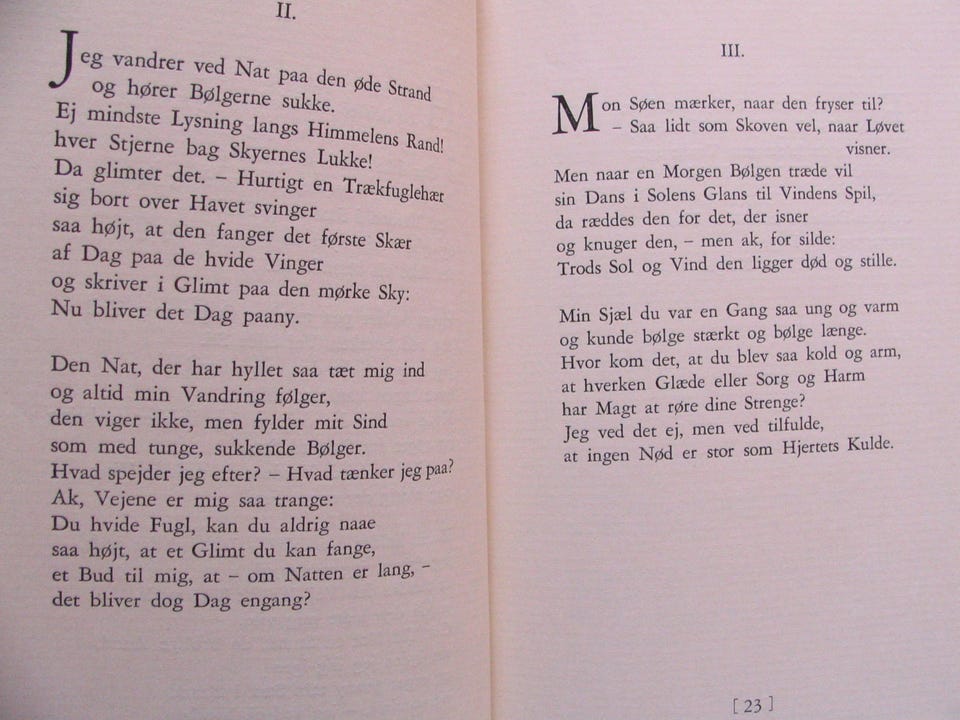 II.

Jeg vandrer ved Nat paa den øde Strand
og hører Bølgerne sukke.
Ej mindste Lysning langs Himmelens Rand!
hver Stjerne bag Skyernes Lukke!
Da glimter det. – Hurtigt en Trækfuglehær
sig bort over Havet svinger
saa højt, at den fanger det første Skær
af Dag paa de hvide Vinger
og skriver i Glimt paa den mørke Sky:
Nu bliver det Dag paany.

Den Nat, der har hyllet saa tæt mig ind
og altid min Vandring følger,
den viger ikke, men fylder mit Sind
som med tunge, sukkende Bølger.
Hvad spejder jeg efter? – Hvad tænker jeg paa?
Ak, Vejene er mig saa trange:
Du hvide Fugl, kan du aldrig naae
saa højt, at et Glimt du kan fange,
et Bud til mig, at – om Natten er lang, –
det bliver dog Dag engang?

III.

Mon Søen mærker, naar den fryser til?
– Saa lidt som Skoven vel, naar Løvet visner.
Men naar en Morgen Bølgen træde vil
sin Dans i Solens Glans til Vindens Spil,
da ræddes den for det, der isner
og knuger den, – men ak, for silde:
Trods Sol og Vind den ligger død og stille.

Min Sjæl du var en Gang saa ung og varm
og kunde bølge stærkt og bølge længe.
Hvor kom det, at du blev saa kold og arm,
at hverken Glæde eller Sorg og Harm
har Magt at røre dine Strenge?
Jeg ved det ej, men ved tilfulde,
at ingen Nød er stor som Hjertets Kulde.

[ 23 ]